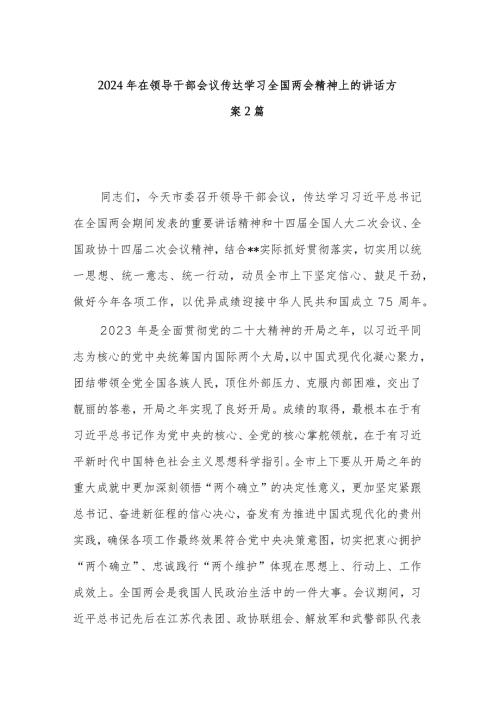 2024年在领导干部会议传达学习全国两会精神上的讲话方案2篇

同志们，今天市委召开领导干部会议，传达学习习近平总书记在全国两会期间发表的重要讲话精神和十四届全国人大二次会议、全国政协十四届二次会议精神，结合**实际抓好贯彻落实，切实用以统一思想、统一意志、统一行动，动员全市上下坚定信心、鼓足干劲，做好今年各项工作，以优异成绩迎接中华人民共和国成立75周年。

2023年是全面贯彻党的二十大精神的开局之年，以习近平同志为核心的党中央统筹国内国际两个大局，以中国式现代化凝心聚力，团结带领全党全国各族人民，顶住外部压力、克服内部困难，交出了靓丽的答卷，开局之年实现了良好开局。成绩的取得，最根本在于有习近平总书记作为党中央的核心、全党的核心掌舵领航，在于有习近平新时代中国特色社会主义思想科学指引。全市上下要从开局之年的重大成就中更加深刻领悟“两个确立”的决定性意义，更加坚定紧跟总书记、奋进新征程的信心决心，奋发有为推进中国式现代化的贵州实践，确保各项工作最终效果符合党中央决策意图，切实把衷心拥护“两个确立”、忠诚践行“两个维护”体现在思想上、行动上、工作成效上。全国两会是我国人民政治生活中的一件大事。会议期间，习近平总书记先后在江苏代表团、政协联组会、解放军和武警部队代表